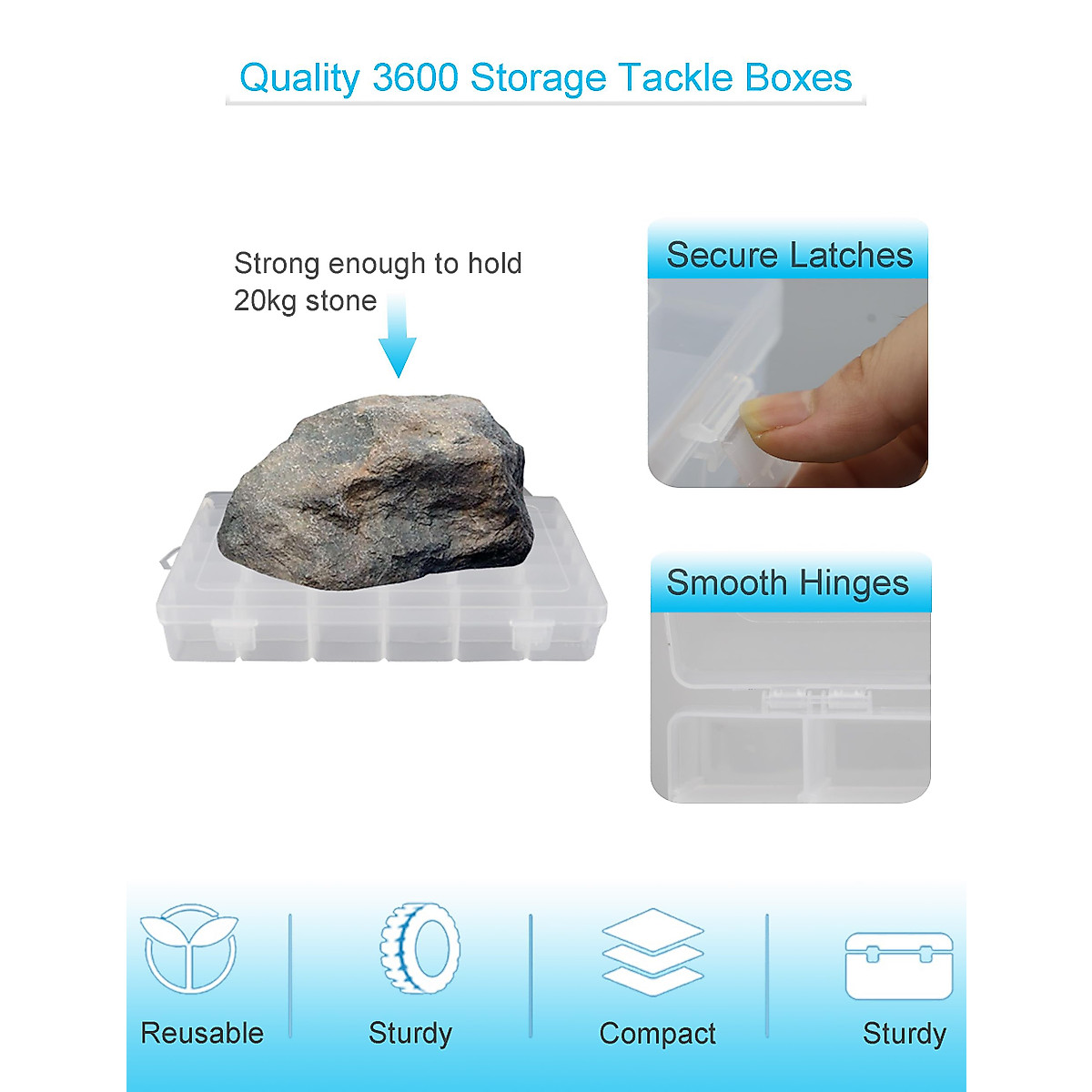 Quality 3600 Storage Tackle Boxes

Strong enough to hold 20kg stone

Secure Latches

Smooth Hinges

Reusable

Sturdy

Compact

Sturdy